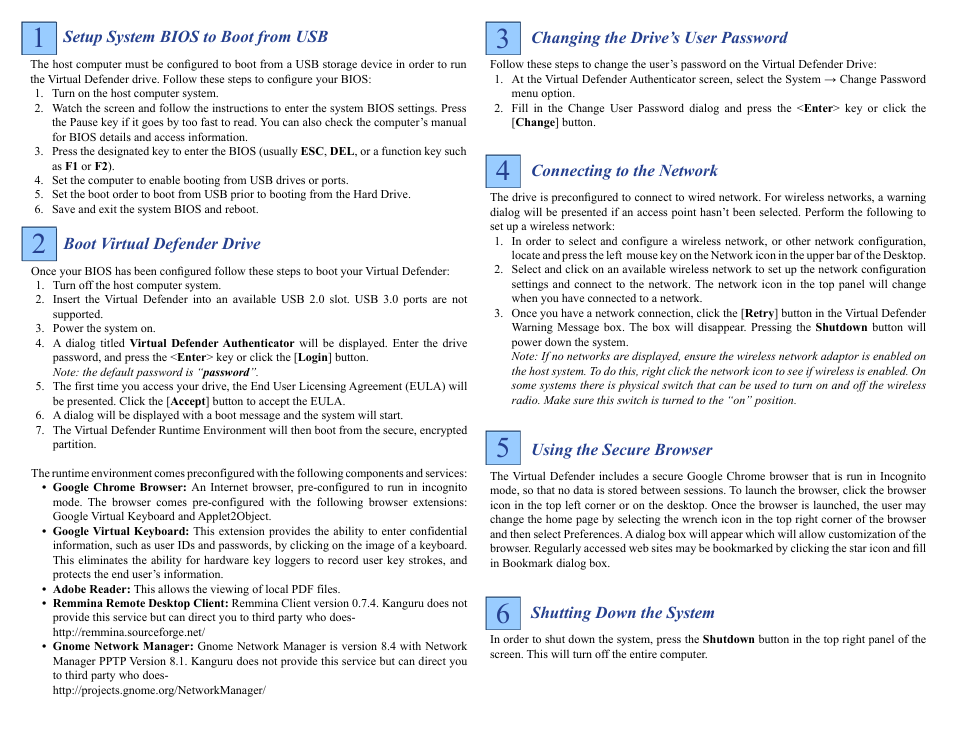 1 Setup System BIOS to Boot from USB

The host computer must be configured to boot from a USB storage device in order to run the Virtual Defender drive. Follow these steps to configure your BIOS:
1. Turn on the host computer system.
2. Watch the screen and follow the instructions to enter the system BIOS settings. Press the Pause key if it goes by too fast to read. You can also check the computer's manual for BIOS details and access information.
3. Press the designated key to enter the BIOS (usually ESC, DEL, or a function key such as F1 or F2).
4. Set the computer to enable booting from USB drives or ports.
5. Set the boot order to boot from USB prior to booting from the Hard Drive.
6. Save and exit the system BIOS and reboot.

2 Boot Virtual Defender Drive

Once your BIOS has been configured follow these steps to boot your Virtual Defender:
1. Turn off the host computer system.
2. Insert the Virtual Defender into an available USB 2.0 slot. USB 3.0 ports are not supported.
3. Power the system on.
4. A dialog titled Virtual Defender Authenticator will be displayed. Enter the drive password, and press the <Enter> key or click the [Login] button.
Note: the default password is "password".
5. The first time you access your drive, the End User Licensing Agreement (EULA) will be presented. Click the [Accept] button to accept the EULA.
6. A dialog will be displayed with a boot message and the system will start.
7. The Virtual Defender Runtime Environment will then boot from the secure, encrypted partition.

The runtime environment comes preconfigured with the following components and services:
• Google Chrome Browser: An Internet browser, pre-configured to run in incognito mode. The browser comes pre-configured with the following browser extensions: Google Virtual Keyboard and Applet2Object.
• Google Virtual Keyboard: This extension provides the ability to enter confidential information, such as user IDs and passwords, by clicking on the image of a keyboard. This eliminates the ability for hardware key loggers to record user key strokes, and protects the end user's information.
• Adobe Reader: This allows the viewing of local PDF files.
• Remmina Remote Desktop Client: Remmina Client version 0.7.4. Kanguru does not provide this service but can direct you to third party who does- http://remmina.sourceforge.net/
• Gnome Network Manager: Gnome Network Manager is version 8.4 with Network Manager PPTP Version 8.1. Kanguru does not provide this service but can direct you to third party who does- http://projects.gnome.org/NetworkManager/

3 Changing the Drive's User Password

Follow these steps to change the user's password on the Virtual Defender Drive:
1. At the Virtual Defender Authenticator screen, select the System → Change Password menu option.
2. Fill in the Change User Password dialog and press the <Enter> key or click the [Change] button.

4 Connecting to the Network

The drive is preconfigured to connect to wired network. For wireless networks, a warning dialog will be presented if an access point hasn't been selected. Perform the following to set up a wireless network:
1. In order to select and configure a wireless network, or other network configuration, locate and press the left mouse key on the Network icon in the upper bar of the Desktop.
2. Select and click on an available wireless network to set up the network configuration settings and connect to the network. The network icon in the top panel will change when you have connected to a network.
3. Once you have a network connection, click the [Retry] button in the Virtual Defender Warning Message box. The box will disappear. Pressing the Shutdown button will power down the system.
Note: If no networks are displayed, ensure the wireless network adaptor is enabled on the host system. To do this, right click the network icon to see if wireless is enabled. On some systems there is physical switch that can be used to turn on and off the wireless radio. Make sure this switch is turned to the "on" position.

5 Using the Secure Browser

The Virtual Defender includes a secure Google Chrome browser that is run in Incognito mode, so that no data is stored between sessions. To launch the browser, click the browser icon in the top left corner or on the desktop. Once the browser is launched, the user may change the home page by selecting the wrench icon in the top right corner of the browser and then select Preferences. A dialog box will appear which will allow customization of the browser. Regularly accessed web sites may be bookmarked by clicking the star icon and fill in Bookmark dialog box.

6 Shutting Down the System

In order to shut down the system, press the Shutdown button in the top right panel of the screen. This will turn off the entire computer.